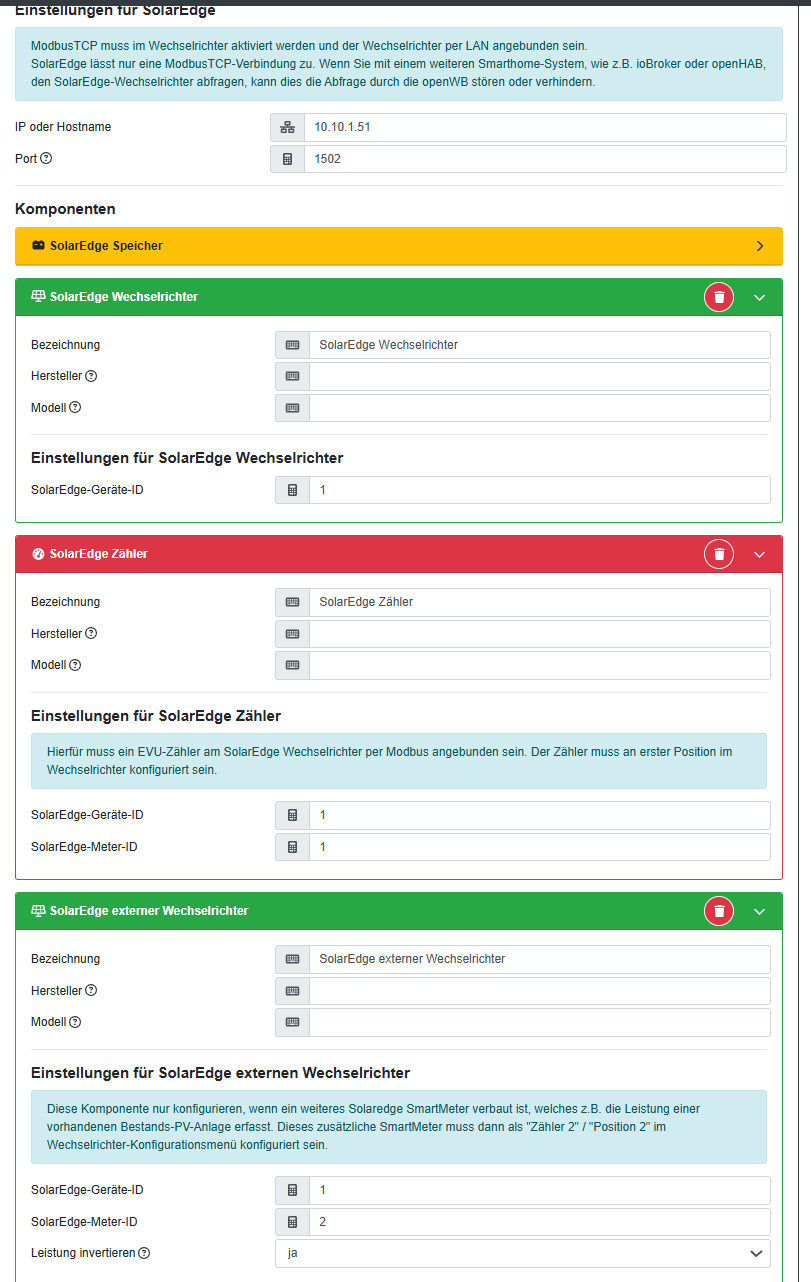 Einstellungen für SolarEdge

ModbusTCP muss im Wechselrichter aktiviert werden und der Wechselrichter per LAN angebunden sein.
SolarEdge lässt nur eine ModbusTCP-Verbindung zu. Wenn Sie mit einem weiteren Smarthome-System, wie z.B. ioBroker oder openHAB, den SolarEdge-Wechselrichter abfragen, kann dies die Abfrage durch die openWB stören oder verhindern.

IP oder Hostname 10.10.1.51
Port 1502

Komponenten

SolarEdge Speicher

SolarEdge Wechselrichter

Bezeichnung SolarEdge Wechselrichter
Hersteller
Modell

Einstellungen für SolarEdge Wechselrichter

SolarEdge-Geräte-ID 1

SolarEdge Zähler

Bezeichnung SolarEdge Zähler
Hersteller
Modell

Einstellungen für SolarEdge Zähler

Hierfür muss ein EVU-Zähler am SolarEdge Wechselrichter per Modbus angebunden sein. Der Zähler muss an erster Position im Wechselrichter konfiguriert sein.

SolarEdge-Geräte-ID 1
SolarEdge-Meter-ID 1

SolarEdge externer Wechselrichter

Bezeichnung SolarEdge externer Wechselrichter
Hersteller
Modell

Einstellungen für SolarEdge externen Wechselrichter

Diese Komponente nur konfigurieren, wenn ein weiteres Solaredge SmartMeter verbaut ist, welches z.B. die Leistung einer vorhandenen Bestands-PV-Anlage erfasst. Dieses zusätzliche SmartMeter muss dann als "Zähler 2" / "Position 2" im Wechselrichter-Konfigurationsmenü konfiguriert sein.

SolarEdge-Geräte-ID 1
SolarEdge-Meter-ID 2
Leistung invertieren ja